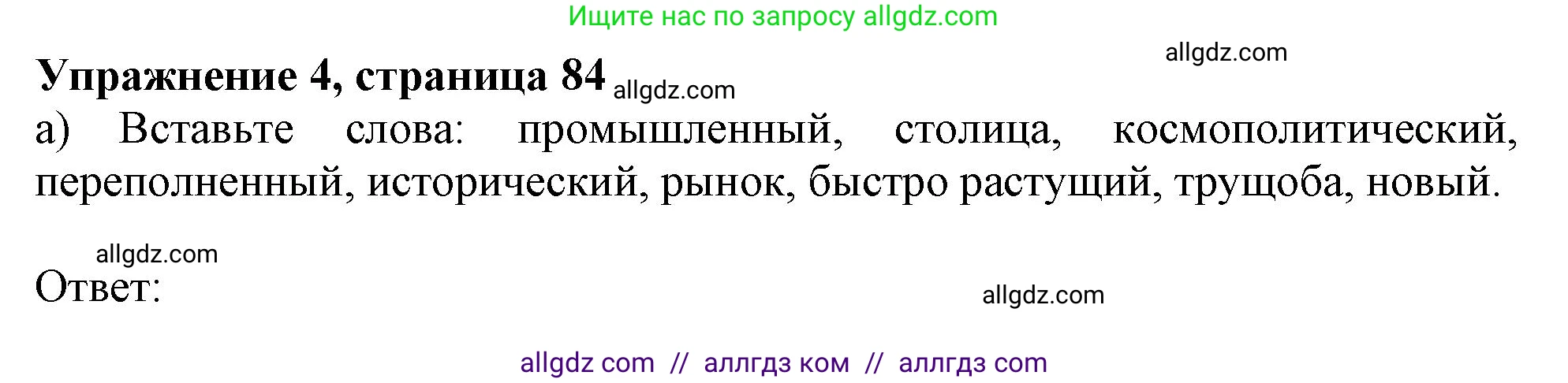 Ищите нас по запросу allgdz.com

allgdz.com

Упражнение 4, страница 84 allgdz.com

а) Вставьте слова: промышленный, столица, космополитический, переполненный, исторический, рынок, быстро растущий, трущоба, новый.

allgdz.com

Ответ:

allgdz.com

allgdz com // аллгдз ком // аллгдз com